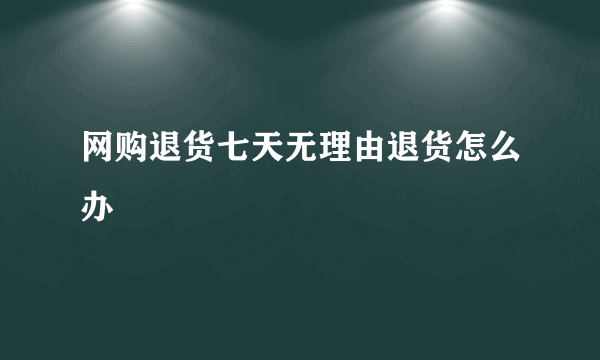 网购退货七天无理由退货怎么办